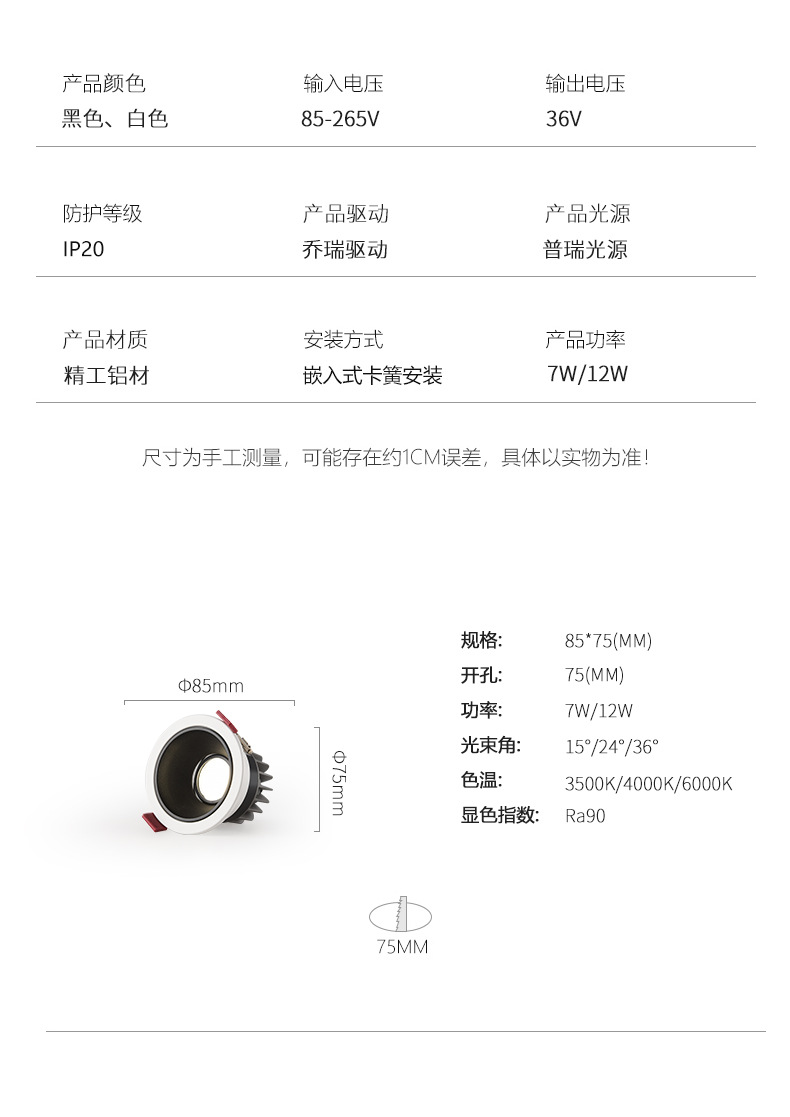 产品颜色
黑色、白色

输入电压
85-265V

输出电压
36V

防护等级
IP20

产品驱动
乔瑞驱动

产品光源
普瑞光源

产品材质
精工铝材

安装方式
嵌入式卡簧安装

产品功率
7W/12W

尺寸为手工测量，可能存在约1CM误差，具体以实物为准！

Φ85mm

Φ75mm

规格: 85*75(MM)
开孔: 75(MM)
功率: 7W/12W
光束角: 15°/24°/36°
色温: 3500K/4000K/6000K
显色指数: Ra90

75MM